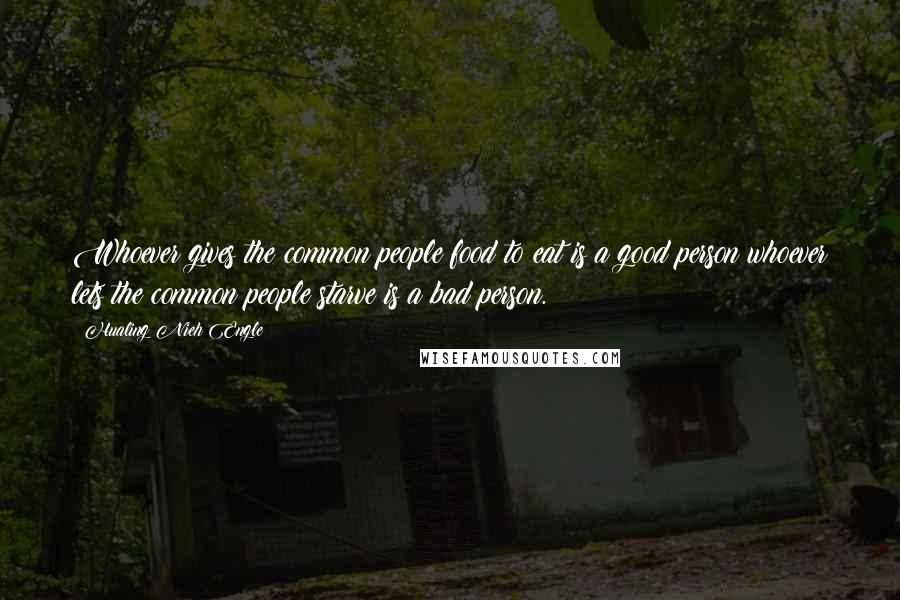 Whoever gives the common people food to eat is a good person whoever lets the common people starve is a bad person.

Hualing Nieh Engle

WISEFAMOUSQUOTES.COM